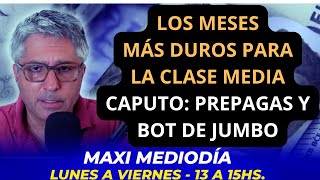 LOS MESES MÁS DUROS PARA LA CLASE MEDIA

CAPUTO: PREPAGAS Y BOT DE JUMBO

MAXI MEDIODÍA

LUNES A VIERNES - 13 A 15HS.